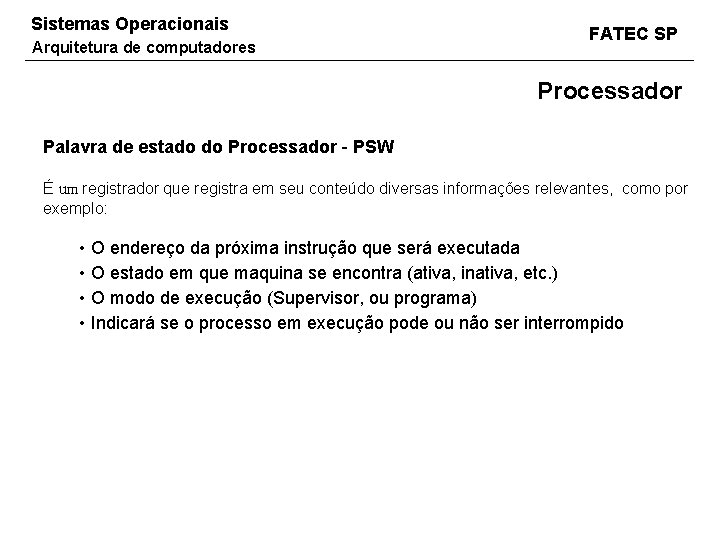 Sistemas Operacionais
Arquitetura de computadores

FATEC SP

Processador

Palavra de estado do Processador - PSW

É um registrador que registra em seu conteúdo diversas informações relevantes, como por exemplo:

• O endereço da próxima instrução que será executada
• O estado em que maquina se encontra (ativa, inativa, etc.)
• O modo de execução (Supervisor, ou programa)
• Indicará se o processo em execução pode ou não ser interrompido